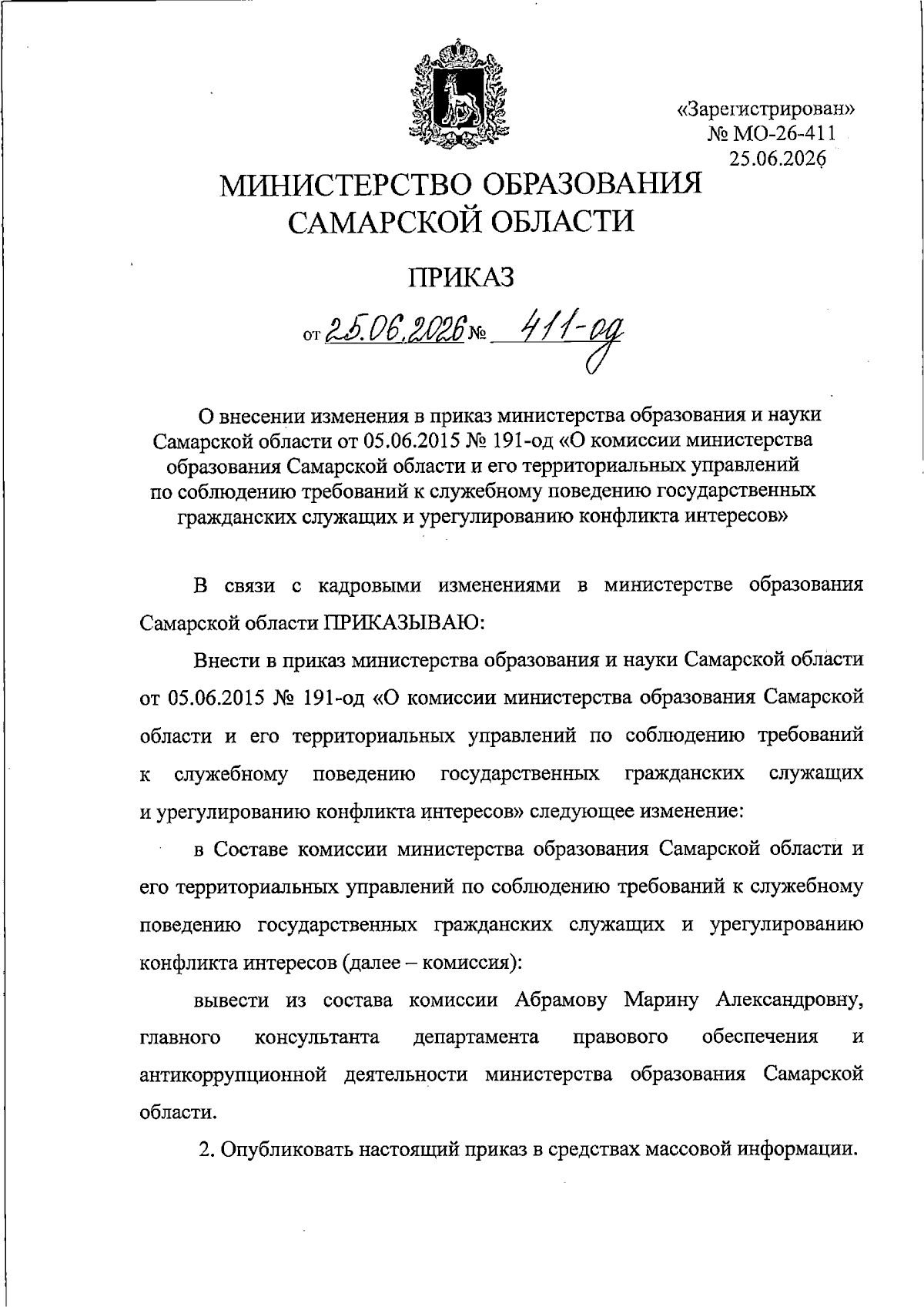 «Зарегистрирован»
№ МО-26-411
25.06.2026

МИНИСТЕРСТВО ОБРАЗОВАНИЯ
САМАРСКОЙ ОБЛАСТИ

ПРИКАЗ

от 25.06.2026 № 411-од

О внесении изменения в приказ министерства образования и науки Самарской области от 05.06.2015 № 191-од «О комиссии министерства образования Самарской области и его территориальных управлений по соблюдению требований к служебному поведению государственных гражданских служащих и урегулированию конфликта интересов»

В связи с кадровыми изменениями в министерстве образования Самарской области ПРИКАЗЫВАЮ:

Внести в приказ министерства образования и науки Самарской области от 05.06.2015 № 191-од «О комиссии министерства образования Самарской области и его территориальных управлений по соблюдению требований к служебному поведению государственных гражданских служащих и урегулированию конфликта интересов» следующее изменение:

в Составе комиссии министерства образования Самарской области и его территориальных управлений по соблюдению требований к служебному поведению государственных гражданских служащих и урегулированию конфликта интересов (далее – комиссия):

вывести из состава комиссии Абрамову Марину Александровну, главного консультанта департамента правового обеспечения и антикоррупционной деятельности министерства образования Самарской области.

2. Опубликовать настоящий приказ в средствах массовой информации.